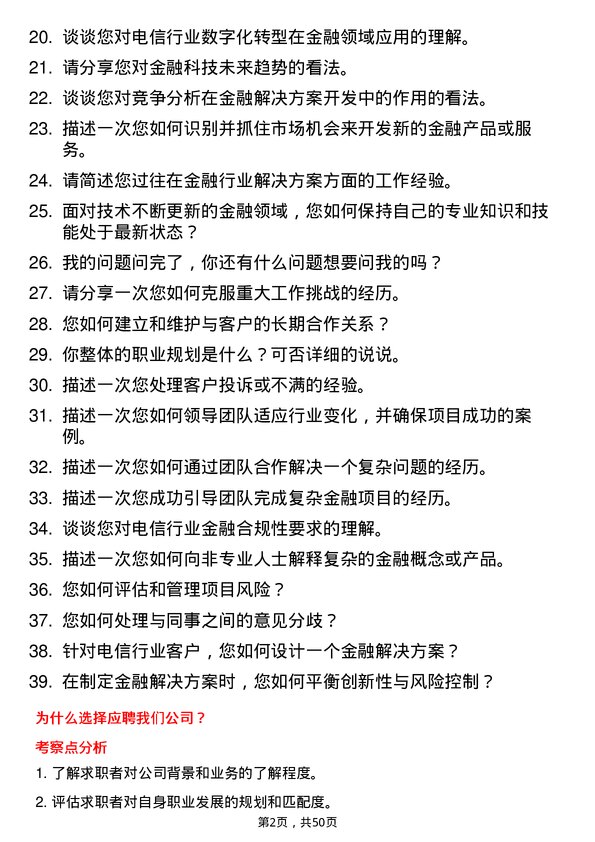 20. 谈谈您对电信行业数字化转型在金融领域应用的理解。

21. 请分享您对金融科技未来趋势的看法。

22. 谈谈您对竞争分析在金融解决方案开发中的作用的看法。

23. 描述一次您如何识别并抓住市场机会来开发新的金融产品或服务。

24. 请简述您过往在金融行业解决方案方面的工作经验。

25. 面对技术不断更新的金融领域，您如何保持自己的专业知识和技能处于最新状态？

26. 我的问题问完了，你还有什么问题想要问我的吗？

27. 请分享一次您如何克服重大工作挑战的经历。

28. 您如何建立和维护与客户的长期合作关系？

29. 你整体的职业规划是什么？可否详细的说说。

30. 描述一次您处理客户投诉或不满的经验。

31. 描述一次您如何领导团队适应行业变化，并确保项目成功的案例。

32. 描述一次您如何通过团队合作解决一个复杂问题的经历。

33. 描述一次您成功引导团队完成复杂金融项目的经历。

34. 谈谈您对电信行业金融合规性要求的理解。

35. 描述一次您如何向非专业人士解释复杂的金融概念或产品。

36. 您如何评估和管理项目风险？

37. 您如何处理与同事之间的意见分歧？

38. 针对电信行业客户，您如何设计一个金融解决方案？

39. 在制定金融解决方案时，您如何平衡创新性与风险控制？

为什么选择应聘我们公司？

考察点分析

1. 了解求职者对公司背景和业务的了解程度。

2. 评估求职者对自身职业发展的规划和匹配度。

第2页，共50页